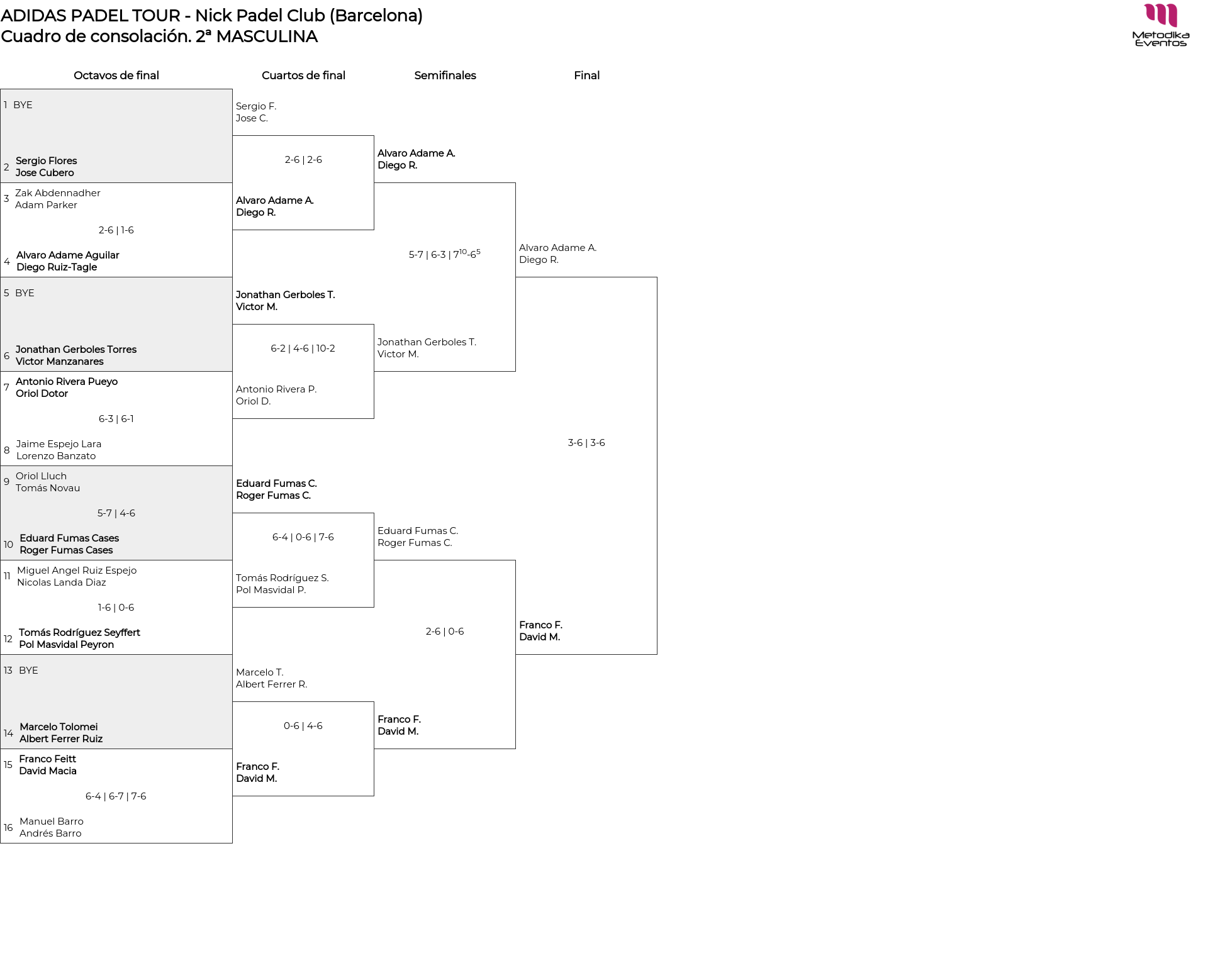 ADIDAS PADEL TOUR - Nick Padel Club (Barcelona)
Cuadro de consolación. 2ª MASCULINA

Metodika Eventos

Octavos de final

1 BYE
2 Sergio Flores
Jose Cubero

3 Zak Abdennadher
Adam Parker
2-6 | 1-6
4 Alvaro Adame Aguilar
Diego Ruiz-Tagle

5 BYE
6 Jonathan Gerboles Torres
Victor Manzanares

7 Antonio Rivera Pueyo
Oriol Dotor
6-3 | 6-1
8 Jaime Espejo Lara
Lorenzo Banzato

9 Oriol Lluch
Tomás Novau
5-7 | 4-6
10 Eduard Fumas Cases
Roger Fumas Cases

11 Miguel Angel Ruiz Espejo
Nicolas Landa Diaz
1-6 | 0-6
12 Tomás Rodríguez Seyffert
Pol Masvidal Peyron

13 BYE
14 Marcelo Tolomei
Albert Ferrer Ruiz

15 Franco Feitt
David Macia
6-4 | 6-7 | 7-6
16 Manuel Barro
Andrés Barro

Cuartos de final

Sergio F.
Jose C.
2-6 | 2-6
Alvaro Adame A.
Diego R.

Jonathan Gerboles T.
Victor M.
6-2 | 4-6 | 10-2
Antonio Rivera P.
Oriol D.

Eduard Fumas C.
Roger Fumas C.
6-4 | 0-6 | 7-6
Tomás Rodríguez S.
Pol Masvidal P.

Marcelo T.
Albert Ferrer R.
0-6 | 4-6
Franco F.
David M.

Semifinales

Alvaro Adame A.
Diego R.
5-7 | 6-3 | $7^{10}$-$6^{5}$
Jonathan Gerboles T.
Victor M.

Eduard Fumas C.
Roger Fumas C.
2-6 | 0-6
Franco F.
David M.

Final

Alvaro Adame A.
Diego R.
3-6 | 3-6
Franco F.
David M.